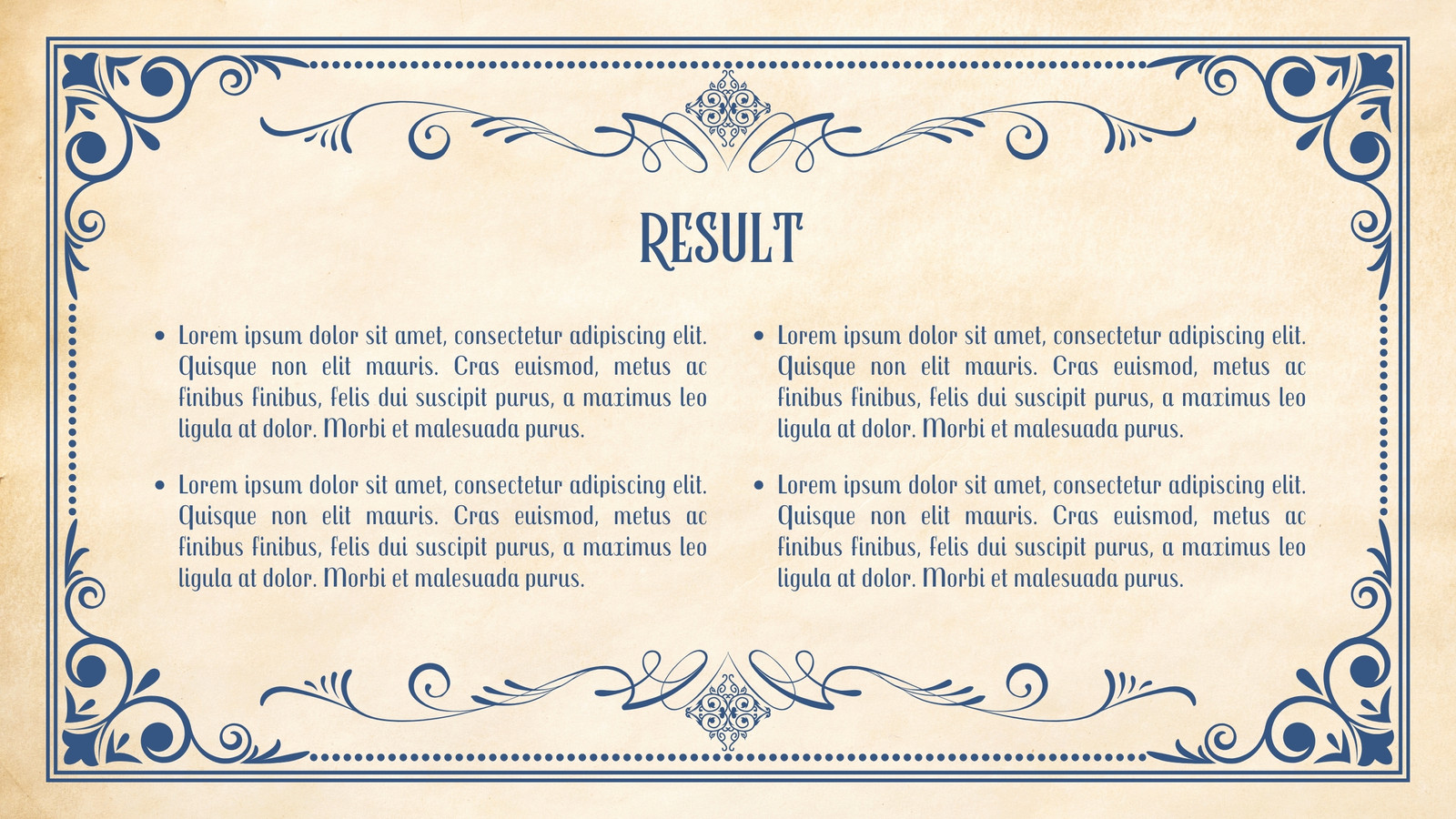 RESULT

• Lorem ipsum dolor sit amet, consectetur adipiscing elit. Quisque non elit mauris. Cras euismod, metus ac finibus finibus, felis dui suscipit purus, a maximus leo ligula at dolor. Morbi et malesuada purus.

• Lorem ipsum dolor sit amet, consectetur adipiscing elit. Quisque non elit mauris. Cras euismod, metus ac finibus finibus, felis dui suscipit purus, a maximus leo ligula at dolor. Morbi et malesuada purus.

• Lorem ipsum dolor sit amet, consectetur adipiscing elit. Quisque non elit mauris. Cras euismod, metus ac finibus finibus, felis dui suscipit purus, a maximus leo ligula at dolor. Morbi et malesuada purus.

• Lorem ipsum dolor sit amet, consectetur adipiscing elit. Quisque non elit mauris. Cras euismod, metus ac finibus finibus, felis dui suscipit purus, a maximus leo ligula at dolor. Morbi et malesuada purus.